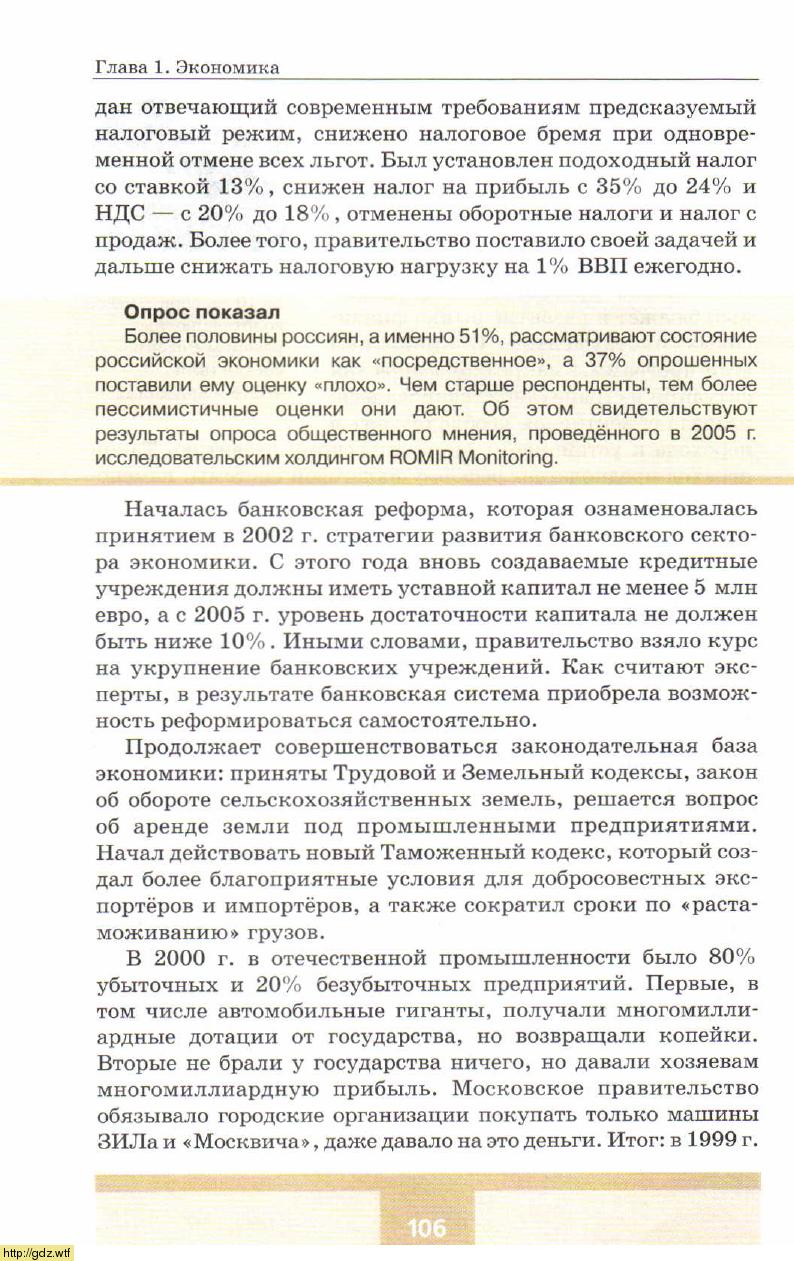 Глава 1. Экономика

дан отвечающий современным требованиям предсказуемый налоговый режим, снижено налоговое бремя при одновременной отмене всех льгот. Был установлен подоходный налог со ставкой 13%, снижен налог на прибыль с 35% до 24% и НДС — с 20% до 18%, отменены оборотные налоги и налог с продаж. Более того, правительство поставило своей задачей и дальше снижать налоговую нагрузку на 1% ВВП ежегодно.

Опрос показал
Более половины россиян, а именно 51%, рассматривают состояние российской экономики как «посредственное», а 37% опрошенных поставили ему оценку «плохо». Чем старше респонденты, тем более пессимистичные оценки они дают. Об этом свидетельствуют результаты опроса общественного мнения, проведённого в 2005 г. исследовательским холдингом ROMIR Monitoring.

Началась банковская реформа, которая ознаменовалась принятием в 2002 г. стратегии развития банковского сектора экономики. С этого года вновь создаваемые кредитные учреждения должны иметь уставной капитал не менее 5 млн евро, а с 2005 г. уровень достаточности капитала не должен быть ниже 10%. Иными словами, правительство взяло курс на укрупнение банковских учреждений. Как считают эксперты, в результате банковская система приобрела возможность реформироваться самостоятельно.

Продолжает совершенствоваться законодательная база экономики: приняты Трудовой и Земельный кодексы, закон об обороте сельскохозяйственных земель, решается вопрос об аренде земли под промышленными предприятиями. Начал действовать новый Таможенный кодекс, который создал более благоприятные условия для добросовестных экспортёров и импортёров, а также сократил сроки по «растаможиванию» грузов.

В 2000 г. в отечественной промышленности было 80% убыточных и 20% безубыточных предприятий. Первые, в том числе автомобильные гиганты, получали многомиллиардные дотации от государства, но возвращали копейки. Вторые не брали у государства ничего, но давали хозяевам многомиллиардную прибыль. Московское правительство обязывало городские организации покупать только машины ЗИЛа и «Москвича», даже давало на это деньги. Итог: в 1999 г.

106

http://gdz.wtf